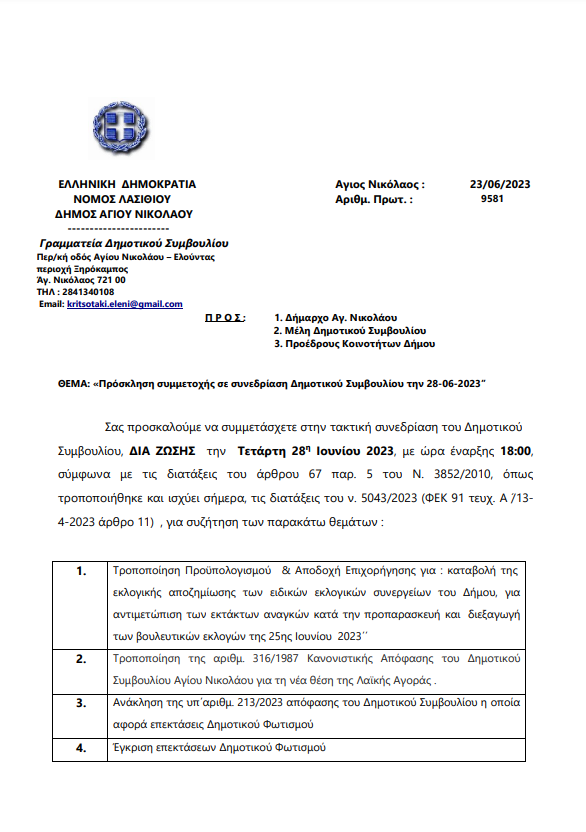 ΕΛΛΗΝΙΚΗ ΔΗΜΟΚΡΑΤΙΑ
ΝΟΜΟΣ ΛΑΣΙΘΙΟΥ
ΔΗΜΟΣ ΑΓΙΟΥ ΝΙΚΟΛΑΟΥ
----------------------
Γραμματεία Δημοτικού Συμβουλίου
Περ/κή οδός Αγίου Νικολάου – Ελούντας
περιοχή Ξηρόκαμπος
Άγ. Νικόλαος 721 00
ΤΗΛ : 2841340108
Email: kritsotaki.eleni@gmail.com

Αγιος Νικόλαος : 23/06/2023
Αριθμ. Πρωτ. : 9581

Π Ρ Ο Σ : 1. Δήμαρχο Αγ. Νικολάου
2. Μέλη Δημοτικού Συμβουλίου
3. Προέδρους Κοινοτήτων Δήμου

ΘΕΜΑ: «Πρόσκληση συμμετοχής σε συνεδρίαση Δημοτικού Συμβουλίου την 28-06-2023"

Σας προσκαλούμε να συμμετάσχετε στην τακτική συνεδρίαση του Δημοτικού Συμβουλίου, ΔΙΑ ΖΩΣΗΣ την Τετάρτη 28η Ιουνίου 2023, με ώρα έναρξης 18:00, σύμφωνα με τις διατάξεις του άρθρου 67 παρ. 5 του Ν. 3852/2010, όπως τροποποιήθηκε και ισχύει σήμερα, τις διατάξεις του ν. 5043/2023 (ΦΕΚ 91 τευχ. Α /13-4-2023 άρθρο 11) , για συζήτηση των παρακάτω θεμάτων :

| 1. | Τροποποίηση Προϋπολογισμού & Αποδοχή Επιχορήγησης για : καταβολή της εκλογικής αποζημίωσης των ειδικών εκλογικών συνεργείων του Δήμου, για αντιμετώπιση των εκτάκτων αναγκών κατά την προπαρασκευή και διεξαγωγή των βουλευτικών εκλογών της 25ης Ιουνίου 2023΄΄ |
|---|---|
| 2. | Τροποποίηση της αριθμ. 316/1987 Κανονιστικής Απόφασης του Δημοτικού Συμβουλίου Αγίου Νικολάου για τη νέα θέση της Λαϊκής Αγοράς . |
| 3. | Ανάκληση της υπ΄αριθμ. 213/2023 απόφασης του Δημοτικού Συμβουλίου η οποία αφορά επεκτάσεις Δημοτικού Φωτισμού |
| 4. | Έγκριση επεκτάσεων Δημοτικού Φωτισμού |